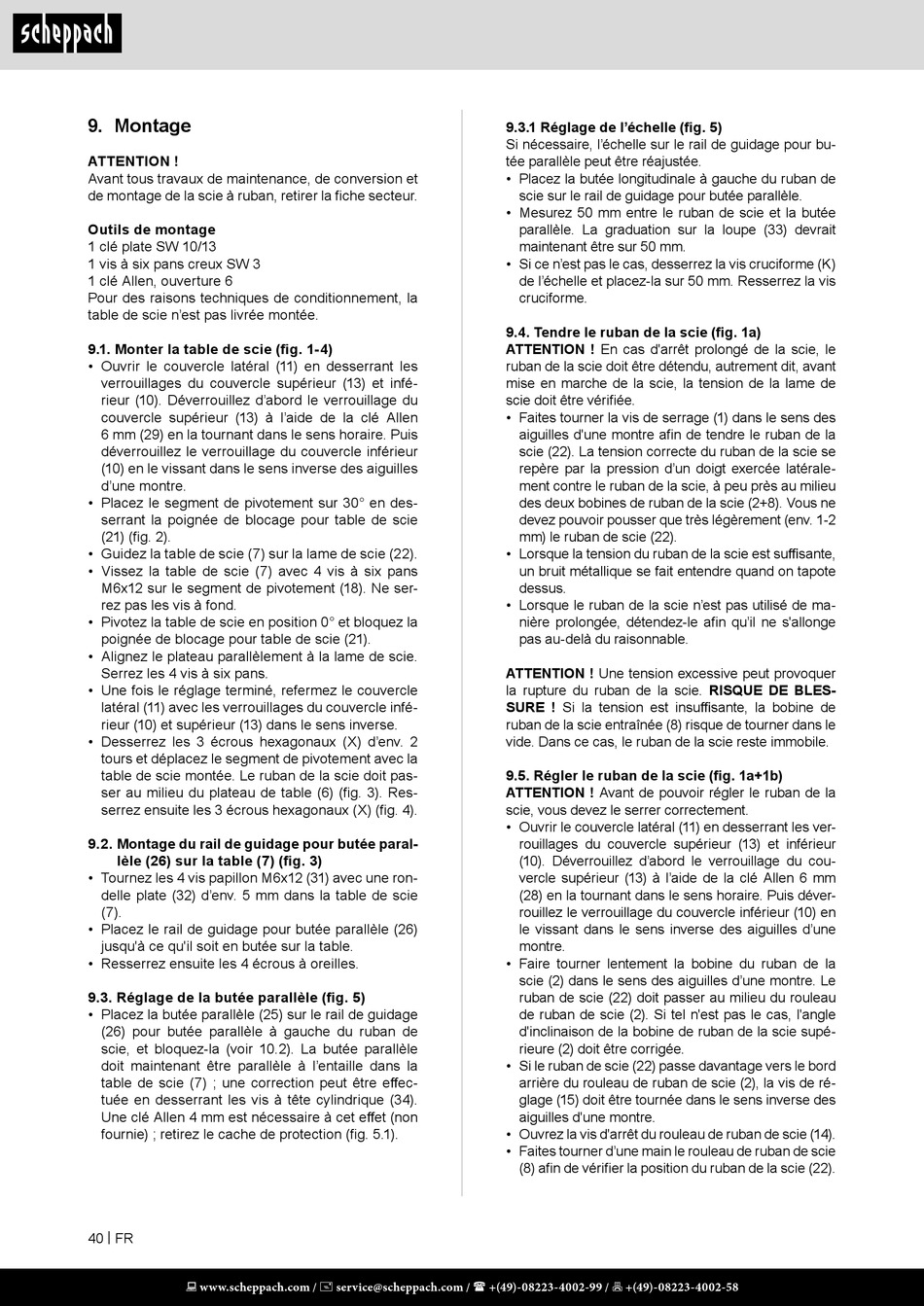 scheppach

9. Montage

ATTENTION !
Avant tous travaux de maintenance, de conversion et de montage de la scie à ruban, retirer la fiche secteur.

Outils de montage
1 clé plate SW 10/13
1 vis à six pans creux SW 3
1 clé Allen, ouverture 6
Pour des raisons techniques de conditionnement, la table de scie n'est pas livrée montée.

9.1. Monter la table de scie (fig. 1-4)
• Ouvrir le couvercle latéral (11) en desserrant les verrouillages du couvercle supérieur (13) et inférieur (10). Déverrouillez d'abord le verrouillage du couvercle supérieur (13) à l'aide de la clé Allen 6 mm (29) en la tournant dans le sens horaire. Puis déverrouillez le verrouillage du couvercle inférieur (10) en le vissant dans le sens inverse des aiguilles d'une montre.
• Placez le segment de pivotement sur 30° en desserrant la poignée de blocage pour table de scie (21) (fig. 2).
• Guidez la table de scie (7) sur la lame de scie (22).
• Vissez la table de scie (7) avec 4 vis à six pans M6x12 sur le segment de pivotement (18). Ne serrez pas les vis à fond.
• Pivotez la table de scie en position 0° et bloquez la poignée de blocage pour table de scie (21).
• Alignez le plateau parallèlement à la lame de scie. Serrez les 4 vis à six pans.
• Une fois le réglage terminé, refermez le couvercle latéral (11) avec les verrouillages du couvercle inférieur (10) et supérieur (13) dans le sens inverse.
• Desserrez les 3 écrous hexagonaux (X) d'env. 2 tours et déplacez le segment de pivotement avec la table de scie montée. Le ruban de la scie doit passer au milieu du plateau de table (6) (fig. 3). Resserrez ensuite les 3 écrous hexagonaux (X) (fig. 4).

9.2. Montage du rail de guidage pour butée parallèle (26) sur la table (7) (fig. 3)
• Tournez les 4 vis papillon M6x12 (31) avec une rondelle plate (32) d'env. 5 mm dans la table de scie (7).
• Placez le rail de guidage pour butée parallèle (26) jusqu'à ce qu'il soit en butée sur la table.
• Resserrez ensuite les 4 écrous à oreilles.

9.3. Réglage de la butée parallèle (fig. 5)
• Placez la butée parallèle (25) sur le rail de guidage (26) pour butée parallèle à gauche du ruban de scie, et bloquez-la (voir 10.2). La butée parallèle doit maintenant être parallèle à l'entaille dans la table de scie (7) ; une correction peut être effectuée en desserrant les vis à tête cylindrique (34). Une clé Allen 4 mm est nécessaire à cet effet (non fournie) ; retirez le cache de protection (fig. 5.1).

9.3.1 Réglage de l'échelle (fig. 5)
Si nécessaire, l'échelle sur le rail de guidage pour butée parallèle peut être réajustée.
• Placez la butée longitudinale à gauche du ruban de scie sur le rail de guidage pour butée parallèle.
• Mesurez 50 mm entre le ruban de scie et la butée parallèle. La graduation sur la loupe (33) devrait maintenant être sur 50 mm.
• Si ce n'est pas le cas, desserrez la vis cruciforme (K) de l'échelle et placez-la sur 50 mm. Resserrez la vis cruciforme.

9.4. Tendre le ruban de la scie (fig. 1a)
ATTENTION ! En cas d'arrêt prolongé de la scie, le ruban de la scie doit être détendu, autrement dit, avant mise en marche de la scie, la tension de la lame de scie doit être vérifiée.
• Faites tourner la vis de serrage (1) dans le sens des aiguilles d'une montre afin de tendre le ruban de la scie (22). La tension correcte du ruban de la scie se repère par la pression d'un doigt exercée latéralement contre le ruban de la scie, à peu près au milieu des deux bobines de ruban de la scie (2+8). Vous ne devez pouvoir pousser que très légèrement (env. 1-2 mm) le ruban de scie (22).
• Lorsque la tension du ruban de la scie est suffisante, un bruit métallique se fait entendre quand on tapote dessus.
• Lorsque le ruban de la scie n'est pas utilisé de manière prolongée, détendez-le afin qu'il ne s'allonge pas au-delà du raisonnable.

ATTENTION ! Une tension excessive peut provoquer la rupture du ruban de la scie. RISQUE DE BLESSURE ! Si la tension est insuffisante, la bobine de ruban de la scie entraînée (8) risque de tourner dans le vide. Dans ce cas, le ruban de la scie reste immobile.

9.5. Régler le ruban de la scie (fig. 1a+1b)
ATTENTION ! Avant de pouvoir régler le ruban de la scie, vous devez le serrer correctement.
• Ouvrir le couvercle latéral (11) en desserrant les verrouillages du couvercle supérieur (13) et inférieur (10). Déverrouillez d'abord le verrouillage du couvercle supérieur (13) à l'aide de la clé Allen 6 mm (28) en la tournant dans le sens horaire. Puis déverrouillez le verrouillage du couvercle inférieur (10) en le vissant dans le sens inverse des aiguilles d'une montre.
• Faire tourner lentement la bobine du ruban de la scie (2) dans le sens des aiguilles d'une montre. Le ruban de scie (22) doit passer au milieu du rouleau de ruban de scie (2). Si tel n'est pas le cas, l'angle d'inclinaison de la bobine de ruban de la scie supérieure (2) doit être corrigée.
• Si le ruban de scie (22) passe davantage vers le bord arrière du rouleau de ruban de scie (2), la vis de réglage (15) doit être tournée dans le sens inverse des aiguilles d'une montre.
• Ouvrez la vis d'arrêt du rouleau de ruban de scie (14).
• Faites tourner d'une main le rouleau de ruban de scie (8) afin de vérifier la position du ruban de la scie (22).

40 | FR

www.scheppach.com / service@scheppach.com / +(49)-08223-4002-99 / +(49)-08223-4002-58